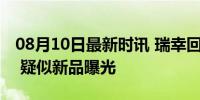 08月10日最新时讯 瑞幸回
疑似新品曝光